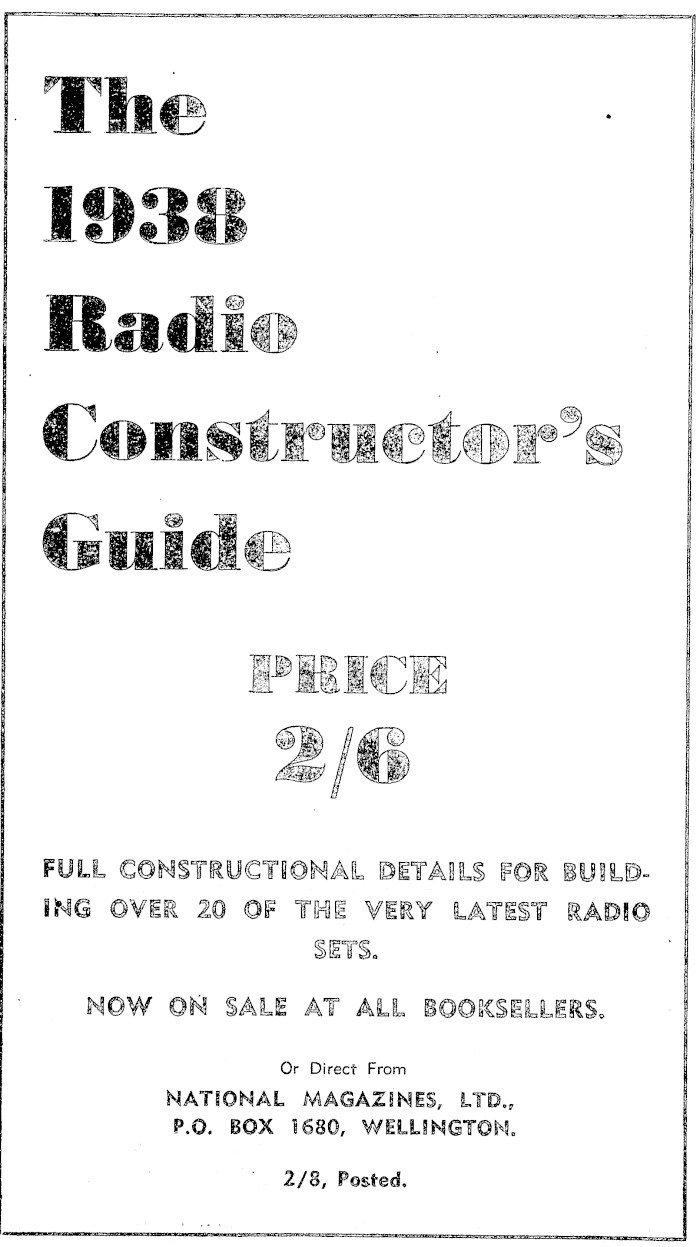 The 1938 Radio Constructor's Guide

PRICE 2/6

FULL CONSTRUCTIONAL DETAILS FOR BUILDING OVER 20 OF THE VERY LATEST RADIO SETS.

NOW ON SALE AT ALL BOOKSELLERS.

Or Direct From
NATIONAL MAGAZINES, LTD.,
P.O. BOX 1680, WELLINGTON.

2/8, Posted.